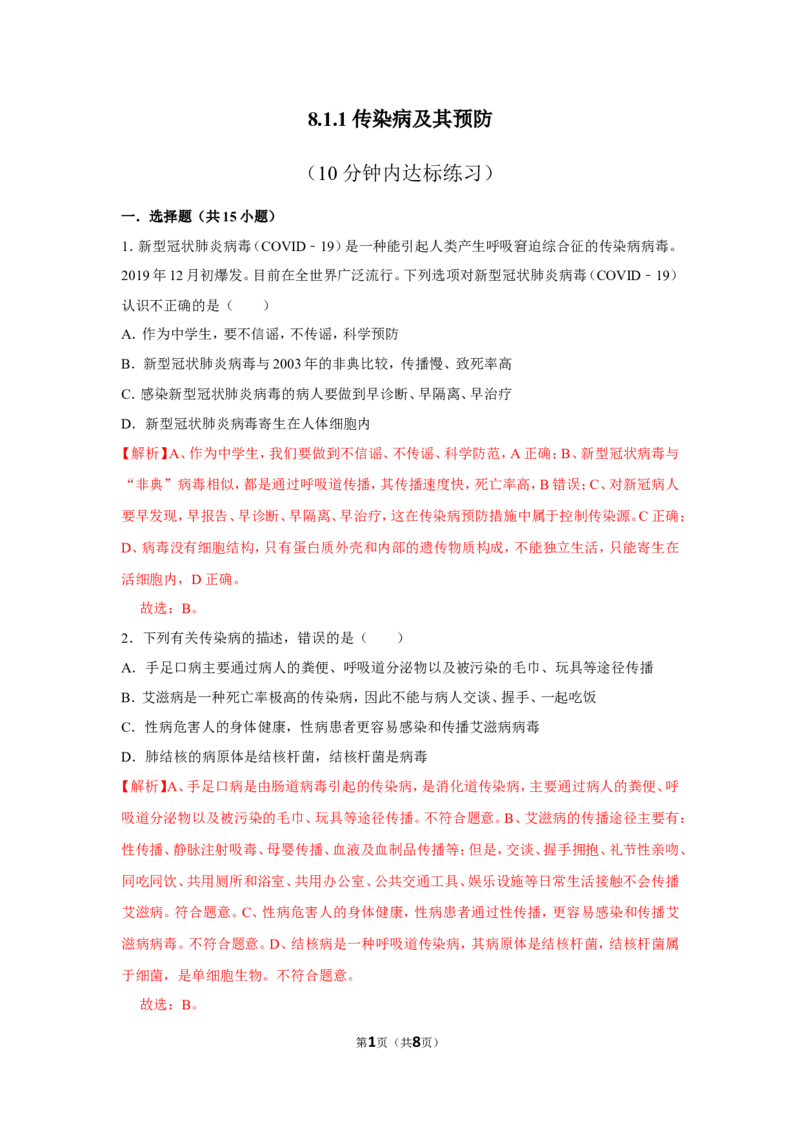 8.1.1传染病及其预防

（10分钟内达标练习）

一．选择题（共15小题）

1.新型冠状肺炎病毒（COVID﹣19）是一种能引起人类产生呼吸窘迫综合征的传染病病毒。2019年12月初爆发。目前在全世界广泛流行。下列选项对新型冠状肺炎病毒（COVID﹣19）认识不正确的是（　　）

A.作为中学生，要不信谣，不传谣，科学预防

B．新型冠状肺炎病毒与2003年的非典比较，传播慢、致死率高

C.感染新型冠状肺炎病毒的病人要做到早诊断、早隔离、早治疗

D．新型冠状肺炎病毒寄生在人体细胞内

【解析】A、作为中学生，我们要做到不信谣、不传谣、科学防范，A正确；B、新型冠状病毒与“非典”病毒相似，都是通过呼吸道传播，其传播速度快，死亡率高，B错误；C、对新冠病人要早发现，早报告、早诊断、早隔离、早治疗，这在传染病预防措施中属于控制传染源。C正确；D、病毒没有细胞结构，只有蛋白质外壳和内部的遗传物质构成，不能独立生活，只能寄生在活细胞内，D正确。

故选：B。

2．下列有关传染病的描述，错误的是（　　）

A．手足口病主要通过病人的粪便、呼吸道分泌物以及被污染的毛巾、玩具等途径传播

B．艾滋病是一种死亡率极高的传染病，因此不能与病人交谈、握手、一起吃饭

C．性病危害人的身体健康，性病患者更容易感染和传播艾滋病病毒

D．肺结核的病原体是结核杆菌，结核杆菌是病毒

【解析】A、手足口病是由肠道病毒引起的传染病，是消化道传染病，主要通过病人的粪便、呼吸道分泌物以及被污染的毛巾、玩具等途径传播。不符合题意。B、艾滋病的传播途径主要有：性传播、静脉注射吸毒、母婴传播、血液及血制品传播等；但是，交谈、握手拥抱、礼节性亲吻、同吃同饮、共用厕所和浴室、共用办公室、公共交通工具、娱乐设施等日常生活接触不会传播艾滋病。符合题意。C、性病危害人的身体健康，性病患者通过性传播，更容易感染和传播艾滋病病毒。不符合题意。D、结核病是一种呼吸道传染病，其病原体是结核杆菌，结核杆菌属于细菌，是单细胞生物。不符合题意。

故选：B。

第1页（共8页）